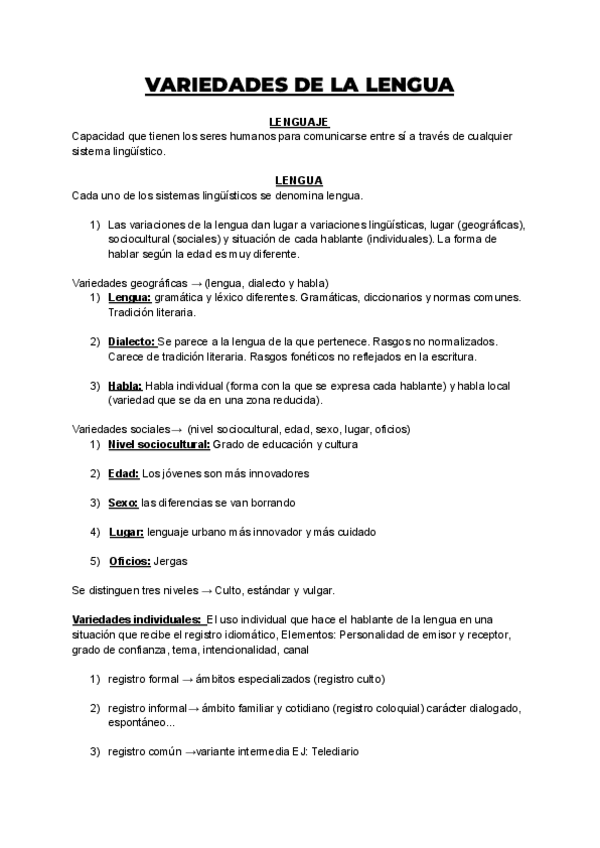 VARIEDADES DE LA LENGUA

LENGUAJE
Capacidad que tienen los seres humanos para comunicarse entre sí a través de cualquier sistema lingüístico.

LENGUA
Cada uno de los sistemas lingüísticos se denomina lengua.

1) Las variaciones de la lengua dan lugar a variaciones lingüísticas, lugar (geográficas), sociocultural (sociales) y situación de cada hablante (individuales). La forma de hablar según la edad es muy diferente.

Variedades geográficas → (lengua, dialecto y habla)
1) Lengua: gramática y léxico diferentes. Gramáticas, diccionarios y normas comunes. Tradición literaria.

2) Dialecto: Se parece a la lengua de la que pertenece. Rasgos no normalizados. Carece de tradición literaria. Rasgos fonéticos no reflejados en la escritura.

3) Habla: Habla individual (forma con la que se expresa cada hablante) y habla local (variedad que se da en una zona reducida).

Variedades sociales→ (nivel sociocultural, edad, sexo, lugar, oficios)
1) Nivel sociocultural: Grado de educación y cultura

2) Edad: Los jóvenes son más innovadores

3) Sexo: las diferencias se van borrando

4) Lugar: lenguaje urbano más innovador y más cuidado

5) Oficios: Jergas

Se distinguen tres niveles → Culto, estándar y vulgar.

Variedades individuales: El uso individual que hace el hablante de la lengua en una situación que recibe el registro idiomático, Elementos: Personalidad de emisor y receptor, grado de confianza, tema, intencionalidad, canal

1) registro formal → ámbitos especializados (registro culto)

2) registro informal→ ámbito familiar y cotidiano (registro coloquial) carácter dialogado, espontáneo...

3) registro común →variante intermedia EJ: Telediario